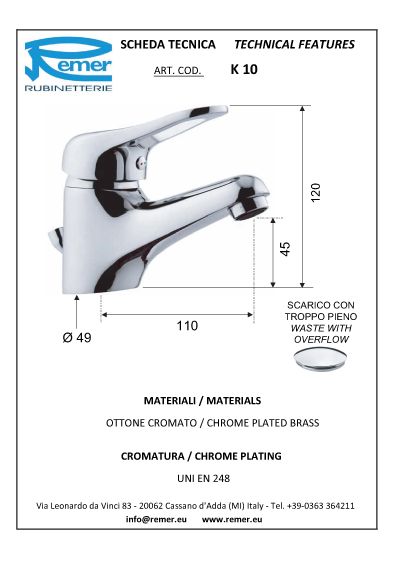 Remer
RUBINETTERIE

SCHEDA TECNICA TECHNICAL FEATURES

ART. COD. K 10

120

45

110

Ø 49

SCARICO CON TROPPO PIENO
WASTE WITH OVERFLOW

MATERIALI / MATERIALS

OTTONE CROMATO / CHROME PLATED BRASS

CROMATURA / CHROME PLATING

UNI EN 248

Via Leonardo da Vinci 83 - 20062 Cassano d'Adda (MI) Italy - Tel. +39-0363 364211
info@remer.eu www.remer.eu